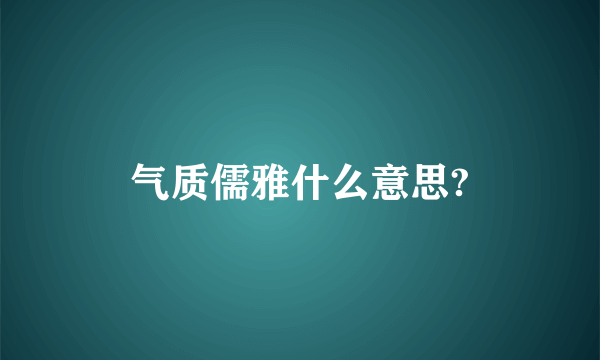 气质儒雅什么意思?